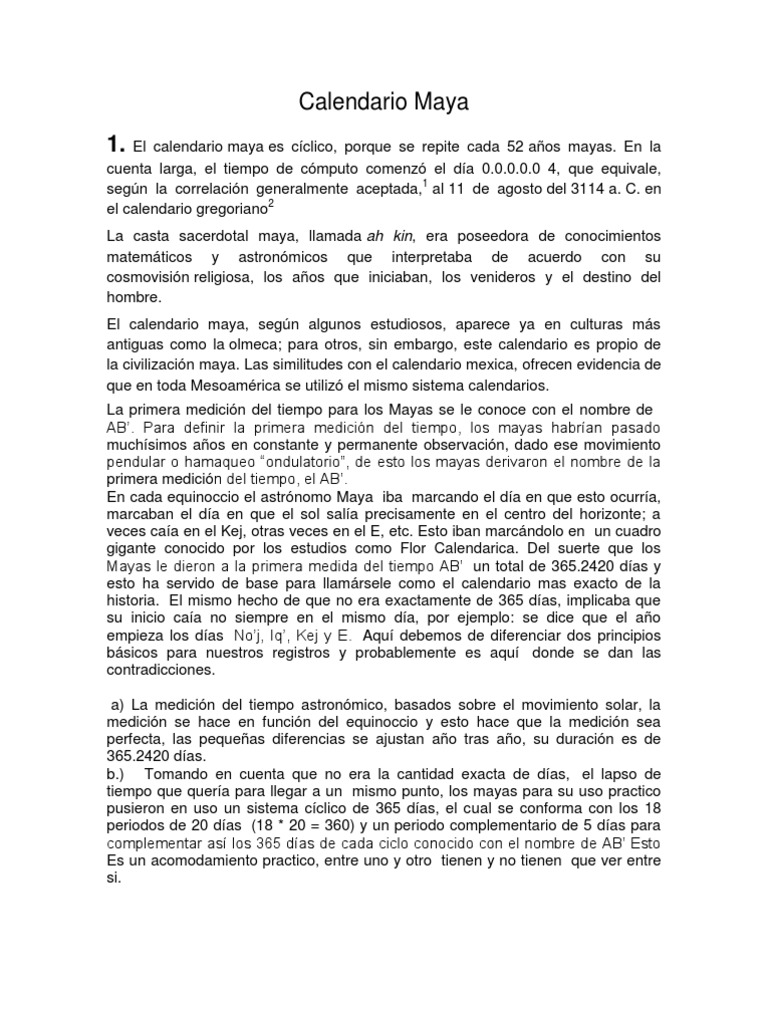 Calendario Maya

1. El calendario maya es cíclico, porque se repite cada 52 años mayas. En la cuenta larga, el tiempo de cómputo comenzó el día 0.0.0.0.0 4, que equivale, según la correlación generalmente aceptada,$^1$ al 11 de agosto del 3114 a. C. en el calendario gregoriano$^2$

La casta sacerdotal maya, llamada ah kin, era poseedora de conocimientos matemáticos y astronómicos que interpretaba de acuerdo con su cosmovisión religiosa, los años que iniciaban, los venideros y el destino del hombre.

El calendario maya, según algunos estudiosos, aparece ya en culturas más antiguas como la olmeca; para otros, sin embargo, este calendario es propio de la civilización maya. Las similitudes con el calendario mexica, ofrecen evidencia de que en toda Mesoamérica se utilizó el mismo sistema calendarios.

La primera medición del tiempo para los Mayas se le conoce con el nombre de AB'. Para definir la primera medición del tiempo, los mayas habrían pasado muchísimos años en constante y permanente observación, dado ese movimiento pendular o hamaqueo "ondulatorio", de esto los mayas derivaron el nombre de la primera medición del tiempo, el AB'.
En cada equinoccio el astrónomo Maya iba marcando el día en que esto ocurría, marcaban el día en que el sol salía precisamente en el centro del horizonte; a veces caía en el Kej, otras veces en el E, etc. Esto iban marcándolo en un cuadro gigante conocido por los estudios como Flor Calendarica. Del suerte que los Mayas le dieron a la primera medida del tiempo AB' un total de 365.2420 días y esto ha servido de base para llamársele como el calendario mas exacto de la historia. El mismo hecho de que no era exactamente de 365 días, implicaba que su inicio caía no siempre en el mismo día, por ejemplo: se dice que el año empieza los días No'j, Iq', Kej y E. Aquí debemos de diferenciar dos principios básicos para nuestros registros y probablemente es aquí donde se dan las contradicciones.

a) La medición del tiempo astronómico, basados sobre el movimiento solar, la medición se hace en función del equinoccio y esto hace que la medición sea perfecta, las pequeñas diferencias se ajustan año tras año, su duración es de 365.2420 días.
b.) Tomando en cuenta que no era la cantidad exacta de días, el lapso de tiempo que quería para llegar a un mismo punto, los mayas para su uso practico pusieron en uso un sistema cíclico de 365 días, el cual se conforma con los 18 periodos de 20 días (18 * 20 = 360) y un periodo complementario de 5 días para complementar así los 365 días de cada ciclo conocido con el nombre de AB' Esto Es un acomodamiento practico, entre uno y otro tienen y no tienen que ver entre si.